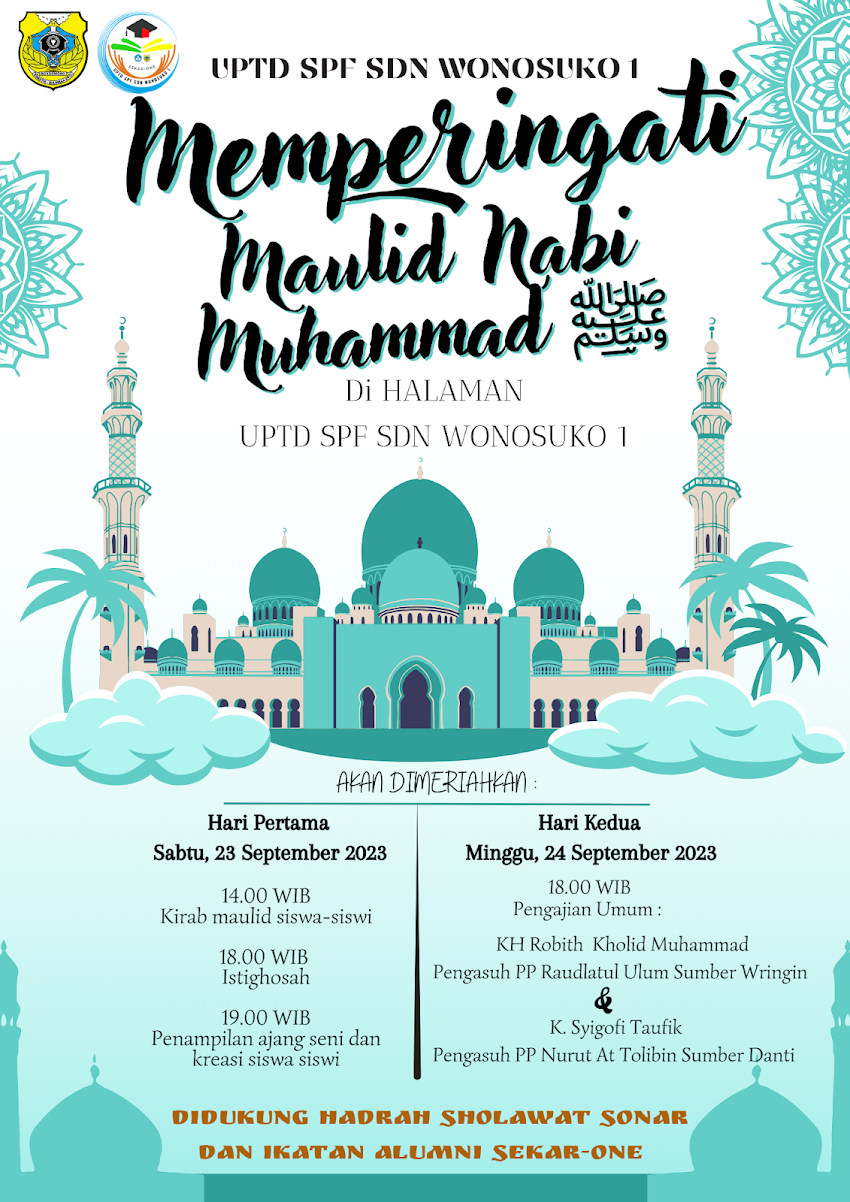 UPTD SPF SDN WONOSUKO 1

Memperingati
Maulid Nabi
Muhammad ﷺ

Di HALAMAN
UPTD SPF SDN WONOSUKO 1

AKAN DIMERIAHKAN :

Hari Pertama
Sabtu, 23 September 2023

14.00 WIB
Kirab maulid siswa-siswi

18.00 WIB
Istighosah

19.00 WIB
Penampilan ajang seni dan kreasi siswa siswi

Hari Kedua
Minggu, 24 September 2023

18.00 WIB
Pengajian Umum :

KH Robith Kholid Muhammad
Pengasuh PP Raudlatul Ulum Sumber Wringin
&
K. Syigofi Taufik
Pengasuh PP Nurut At Tolibin Sumber Danti

DIDUKUNG HADRAH SHOLAWAT SONAR
DAN IKATAN ALUMNI SEKAR-ONE